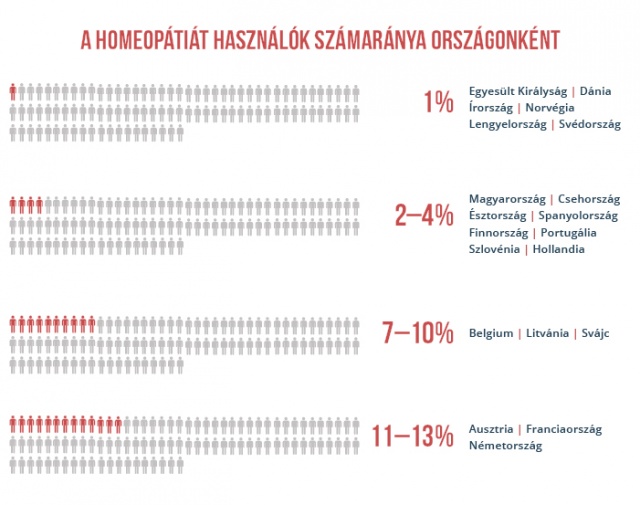 A HOMEOPÁTIÁT HASZNÁLÓK SZÁMARÁNYA ORSZÁGONKÉNT

1%

Egyesült Királyság | Dánia
Írország | Norvégia
Lengyelország | Svédország

2–4%

Magyarország | Csehország
Észtország | Spanyolország
Finnország | Portugália
Szlovénia | Hollandia

7–10%

Belgium | Litvánia | Svájc

11–13%

Ausztria | Franciaország
Németország